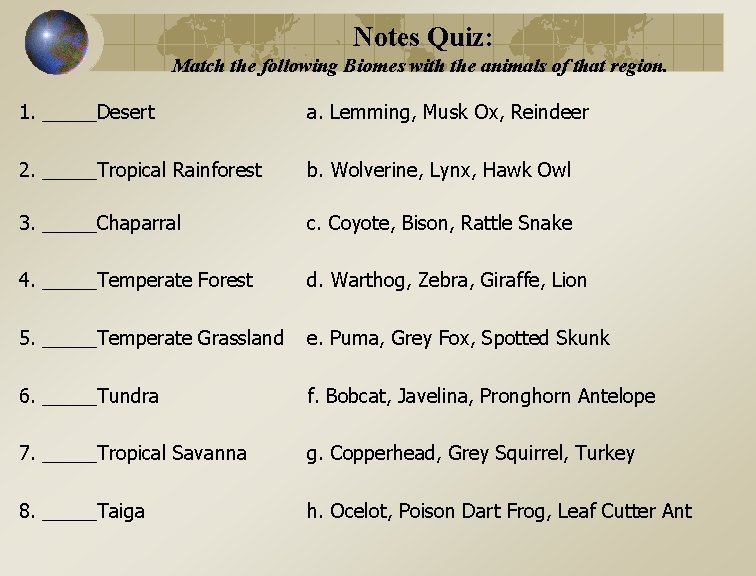 Notes Quiz:
Match the following Biomes with the animals of that region.

1. _____Desert

2. _____Tropical Rainforest

3. _____Chaparral

4. _____Temperate Forest

5. _____Temperate Grassland

6. _____Tundra

7. _____Tropical Savanna

8. _____Taiga

a. Lemming, Musk Ox, Reindeer

b. Wolverine, Lynx, Hawk Owl

c. Coyote, Bison, Rattle Snake

d. Warthog, Zebra, Giraffe, Lion

e. Puma, Grey Fox, Spotted Skunk

f. Bobcat, Javelina, Pronghorn Antelope

g. Copperhead, Grey Squirrel, Turkey

h. Ocelot, Poison Dart Frog, Leaf Cutter Ant